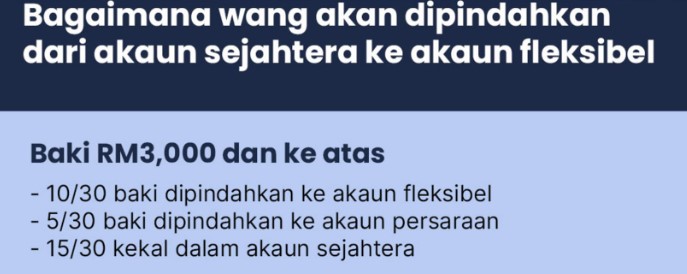 Bagaimana wang akan dipindahkan dari akaun sejahtera ke akaun fleksibel

Baki RM3,000 dan ke atas

- 10/30 baki dipindahkan ke akaun fleksibel
- 5/30 baki dipindahkan ke akaun persaraan
- 15/30 kekal dalam akaun sejahtera